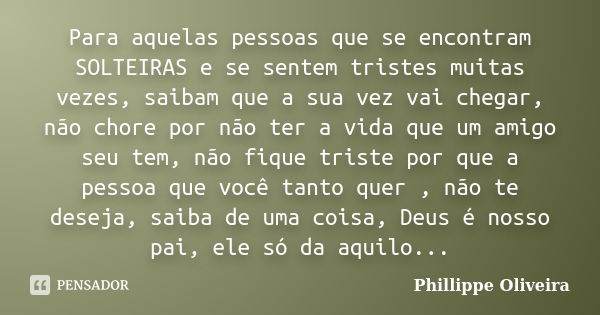 Para aquelas pessoas que se encontram SOLTEIRAS e se sentem tristes muitas vezes, saibam que a sua vez vai chegar, não chore por não ter a vida que um amigo seu tem, não fique triste por que a pessoa que você tanto quer , não te deseja, saiba de uma coisa, Deus é nosso pai, ele só da aquilo...

PENSADOR

Phillippe Oliveira